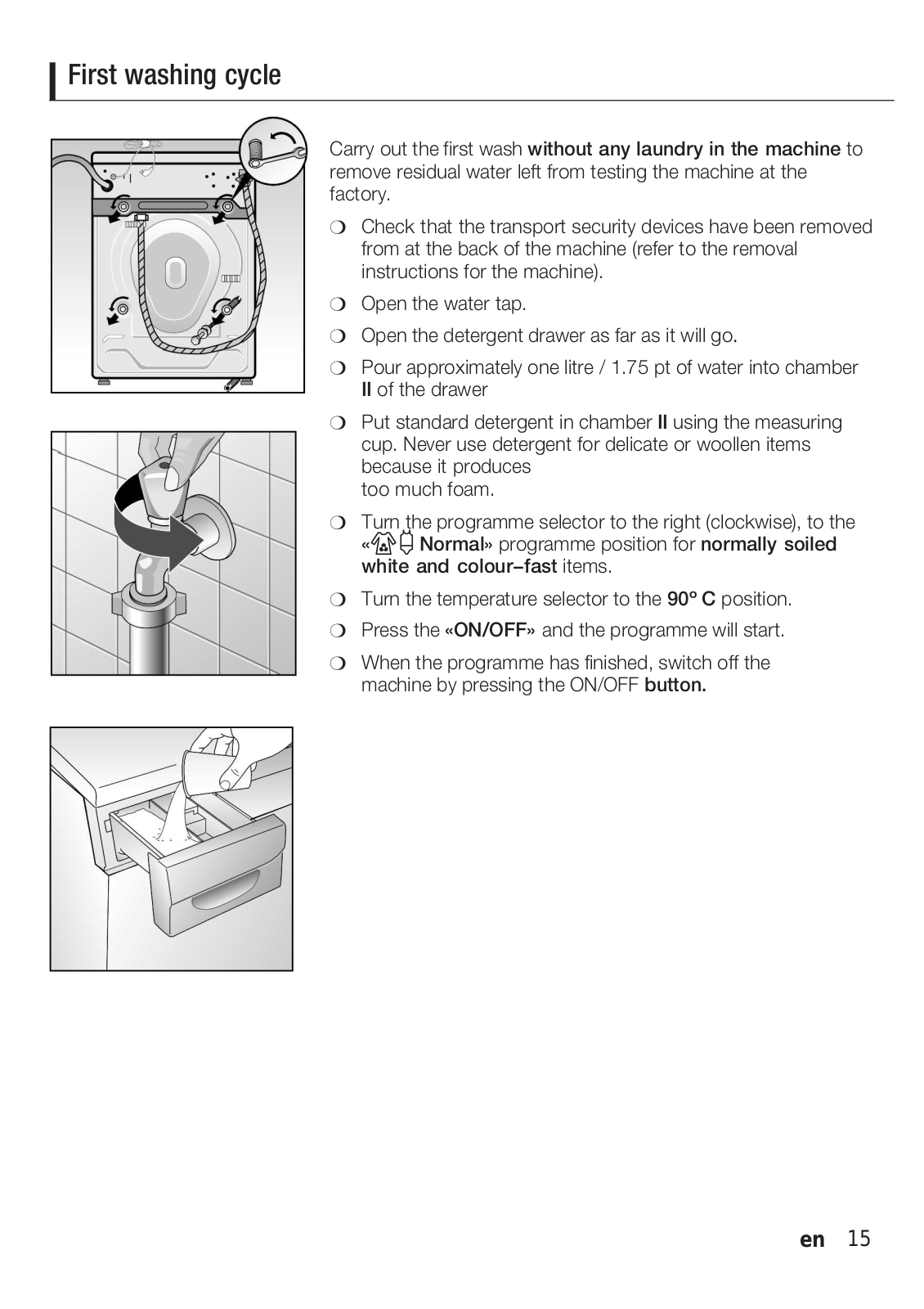 First washing cycle

Carry out the first wash without any laundry in the machine to remove residual water left from testing the machine at the factory.

❍ Check that the transport security devices have been removed from at the back of the machine (refer to the removal instructions for the machine).

❍ Open the water tap.

❍ Open the detergent drawer as far as it will go.

❍ Pour approximately one litre / 1.75 pt of water into chamber II of the drawer

❍ Put standard detergent in chamber II using the measuring cup. Never use detergent for delicate or woollen items because it produces
too much foam.

❍ Turn the programme selector to the right (clockwise), to the « Normal» programme position for normally soiled white and colour–fast items.

❍ Turn the temperature selector to the 90º C position.

❍ Press the «ON/OFF» and the programme will start.

❍ When the programme has finished, switch off the machine by pressing the ON/OFF button.

en 15